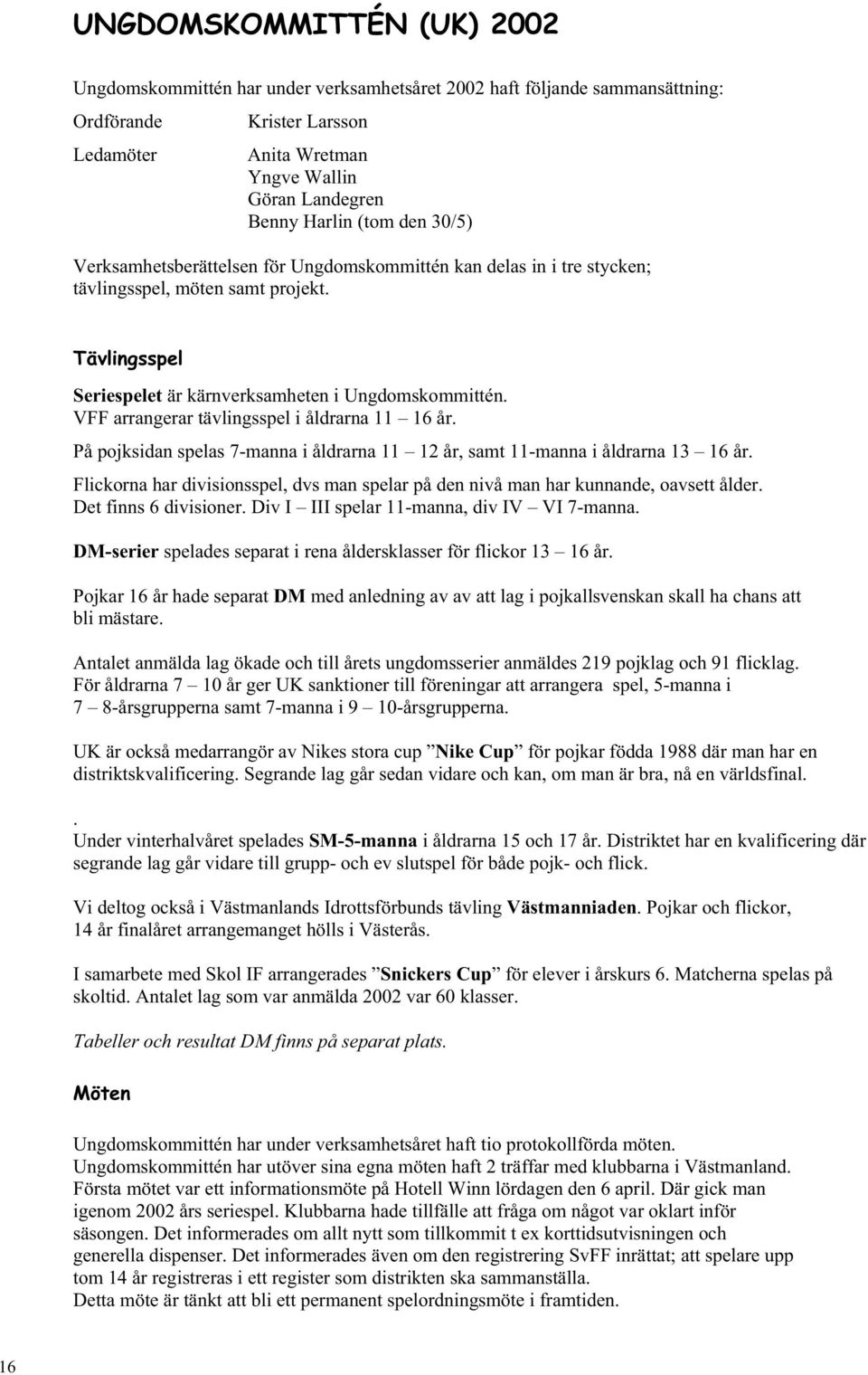 UNGDOMSKOMMITTÉN (UK) 2002

Ungdomskommittén har under verksamhetsåret 2002 haft följande sammansättning:

Ordförande Krister Larsson

Ledamöter Anita Wretman
Yngve Wallin
Göran Landegren
Benny Harlin (tom den 30/5)

Verksamhetsberättelsen för Ungdomskommittén kan delas in i tre stycken; tävlingsspel, möten samt projekt.

Tävlingsspel

Seriespelet är kärnverksamheten i Ungdomskommittén.
VFF arrangerar tävlingsspel i åldrarna 11 – 16 år.

På pojksidan spelas 7-manna i åldrarna 11 – 12 år, samt 11-manna i åldrarna 13 – 16 år.

Flickorna har divisionsspel, dvs man spelar på den nivå man har kunnande, oavsett ålder. Det finns 6 divisioner. Div I – III spelar 11-manna, div IV – VI 7-manna.

DM-serier spelades separat i rena åldersklasser för flickor 13 – 16 år.

Pojkar 16 år hade separat DM med anledning av av att lag i pojkallsvenskan skall ha chans att bli mästare.

Antalet anmälda lag ökade och till årets ungdomsserier anmäldes 219 pojklag och 91 flicklag.
För åldrarna 7 – 10 år ger UK sanktioner till föreningar att arrangera spel, 5-manna i 7 – 8-årsgrupperna samt 7-manna i 9 – 10-årsgrupperna.

UK är också medarrangör av Nikes stora cup ”Nike Cup” för pojkar födda 1988 där man har en distriktskvalificering. Segrande lag går sedan vidare och kan, om man är bra, nå en världsfinal.

.
Under vinterhalvåret spelades SM-5-manna i åldrarna 15 och 17 år. Distriktet har en kvalificering där segrande lag går vidare till grupp- och ev slutspel för både pojk- och flick.

Vi deltog också i Västmanlands Idrottsförbunds tävling Västmanniaden. Pojkar och flickor, 14 år finalåret arrangemanget hölls i Västerås.

I samarbete med Skol IF arrangerades ”Snickers Cup” för elever i årskurs 6. Matcherna spelas på skoltid. Antalet lag som var anmälda 2002 var 60 klasser.

Tabeller och resultat DM finns på separat plats.

Möten

Ungdomskommittén har under verksamhetsåret haft tio protokollförda möten.
Ungdomskommittén har utöver sina egna möten haft 2 träffar med klubbarna i Västmanland.
Första mötet var ett informationsmöte på Hotell Winn lördagen den 6 april. Där gick man igenom 2002 års seriespel. Klubbarna hade tillfälle att fråga om något var oklart inför säsongen. Det informerades om allt nytt som tillkommit t ex korttidsutvisningen och generella dispenser. Det informerades även om den registrering SvFF inrättat; att spelare upp tom 14 år registreras i ett register som distrikten ska sammanställa.
Detta möte är tänkt att bli ett permanent spelordningsmöte i framtiden.

16